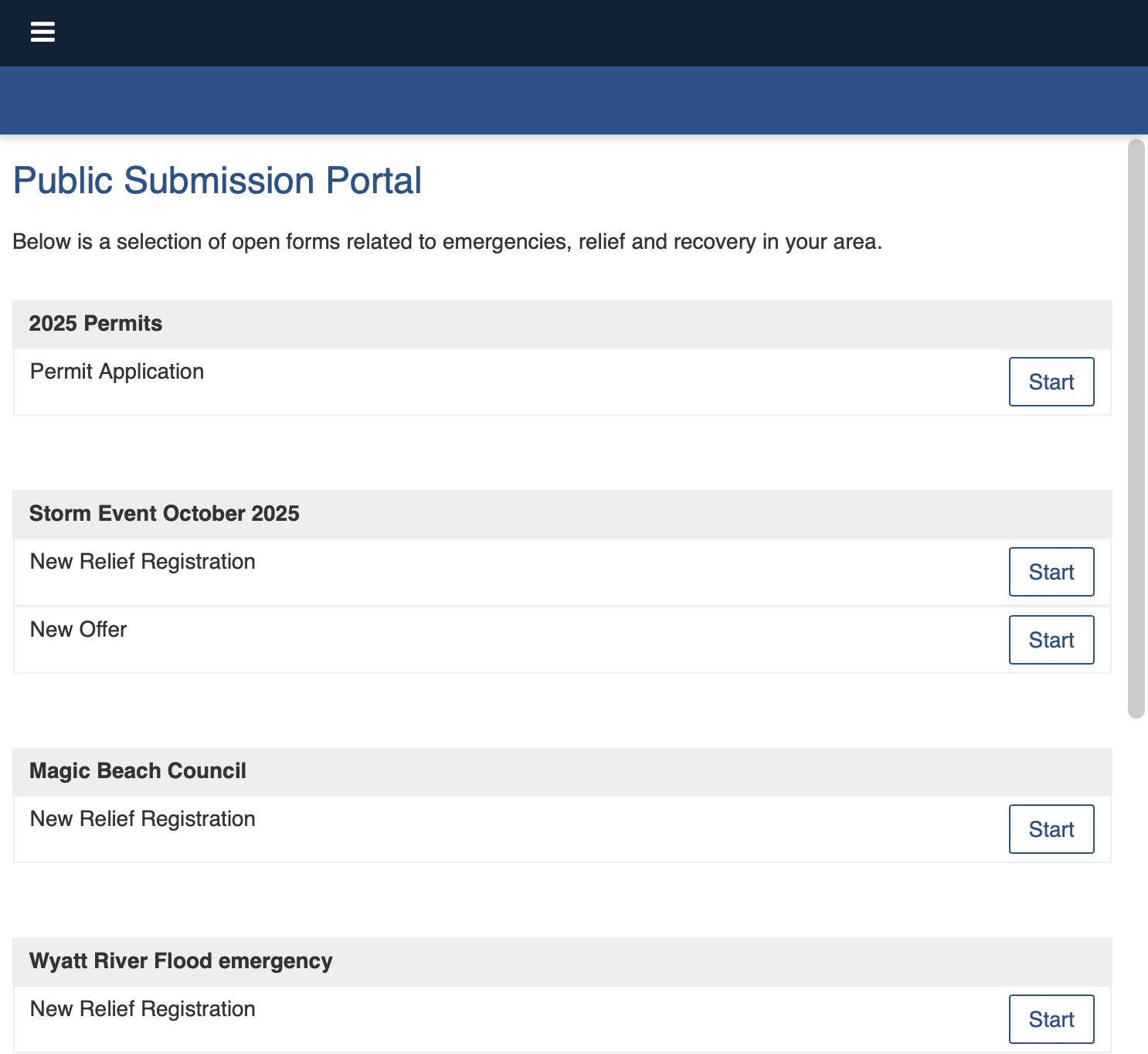 Public Submission Portal

Below is a selection of open forms related to emergencies, relief and recovery in your area.

2025 Permits

Permit Application Start

Storm Event October 2025

New Relief Registration Start

New Offer Start

Magic Beach Council

New Relief Registration Start

Wyatt River Flood emergency

New Relief Registration Start